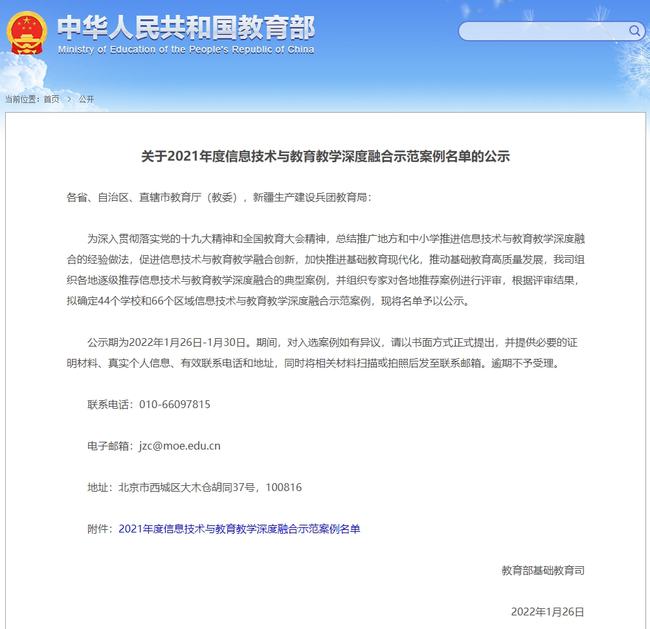 中华人民共和国教育部
Ministry of Education of the People's Republic of China

当前位置：首页 > 公开

关于2021年度信息技术与教育教学深度融合示范案例名单的公示

各省、自治区、直辖市教育厅（教委），新疆生产建设兵团教育局：

为深入贯彻落实党的十九大精神和全国教育大会精神，总结推广地方和中小学推进信息技术与教育教学深度融合的经验做法，促进信息技术与教育教学融合创新，加快推进基础教育现代化，推动基础教育高质量发展，我司组织各地逐级推荐信息技术与教育教学深度融合的典型案例，并组织专家对各地推荐案例进行评审，根据评审结果，拟确定44个学校和66个区域信息技术与教育教学深度融合示范案例，现将名单予以公示。

公示期为2022年1月26日-1月30日。期间，对入选案例如有异议，请以书面方式正式提出，并提供必要的证明材料、真实个人信息、有效联系电话和地址，同时将相关材料扫描或拍照后发至联系邮箱。逾期不予受理。

联系电话：010-66097815

电子邮箱：jzc@moe.edu.cn

地址：北京市西城区大木仓胡同37号，100816

附件：2021年度信息技术与教育教学深度融合示范案例名单

教育部基础教育司

2022年1月26日